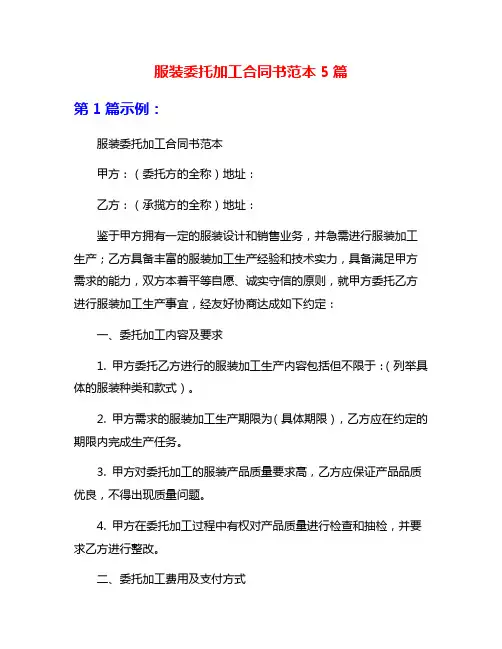 服装委托加工合同书范本 5 篇

第 1 篇示例：

服装委托加工合同书范本

甲方：（委托方的全称）地址：

乙方：（承揽方的全称）地址：

鉴于甲方拥有一定的服装设计和销售业务，并急需进行服装加工生产；乙方具备丰富的服装加工生产经验和技术实力，具备满足甲方需求的能力，双方本着平等自愿、诚实守信的原则，就甲方委托乙方进行服装加工生产事宜，经友好协商达成如下约定：

一、委托加工内容及要求

1. 甲方委托乙方进行的服装加工生产内容包括但不限于：（列举具体的服装种类和款式）。

2. 甲方需求的服装加工生产期限为（具体期限），乙方应在约定的期限内完成生产任务。

3. 甲方对委托加工的服装产品质量要求高，乙方应保证产品品质优良，不得出现质量问题。

4. 甲方在委托加工过程中有权对产品质量进行检查和抽检，并要求乙方进行整改。

二、委托加工费用及支付方式